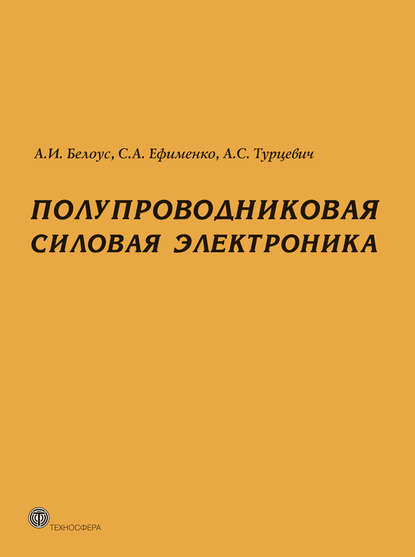 А.И. Белоус, С.А. Ефименко, А.С. Турцевич

ПОЛУПРОВОДНИКОВАЯ СИЛОВАЯ ЭЛЕКТРОНИКА

ТЕХНОСФЕРА